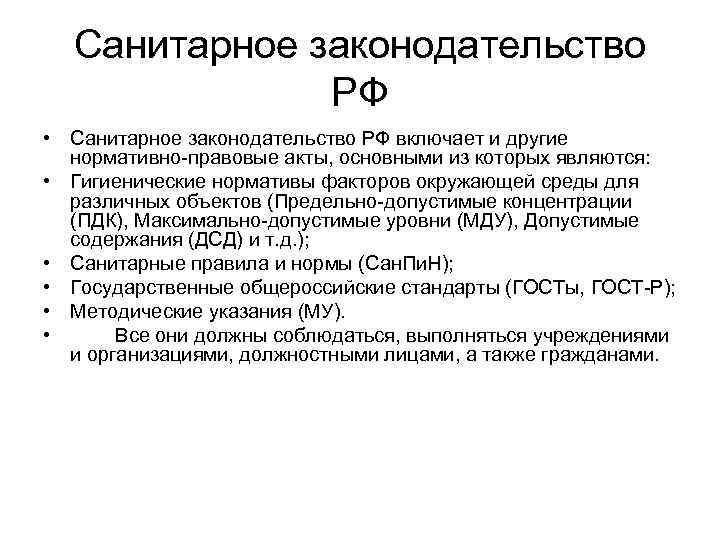 Санитарное законодательство РФ

• Санитарное законодательство РФ включает и другие нормативно-правовые акты, основными из которых являются:
• Гигиенические нормативы факторов окружающей среды для различных объектов (Предельно-допустимые концентрации (ПДК), Максимально-допустимые уровни (МДУ), Допустимые содержания (ДСД) и т.д.);
• Санитарные правила и нормы (СанПиН);
• Государственные общероссийские стандарты (ГОСТы, ГОСТ-Р);
• Методические указания (МУ).
• Все они должны соблюдаться, выполняться учреждениями и организациями, должностными лицами, а также гражданами.